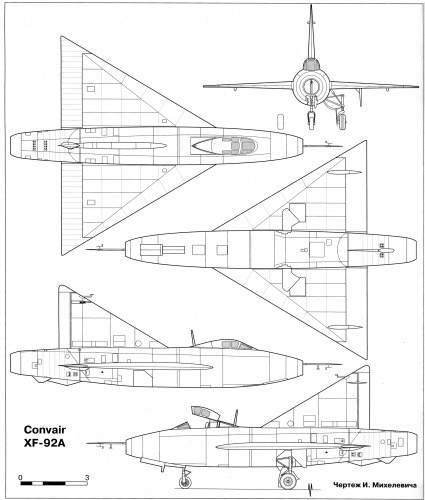 Convair
XF-92A

0 3

Чертеж И. Михелевича